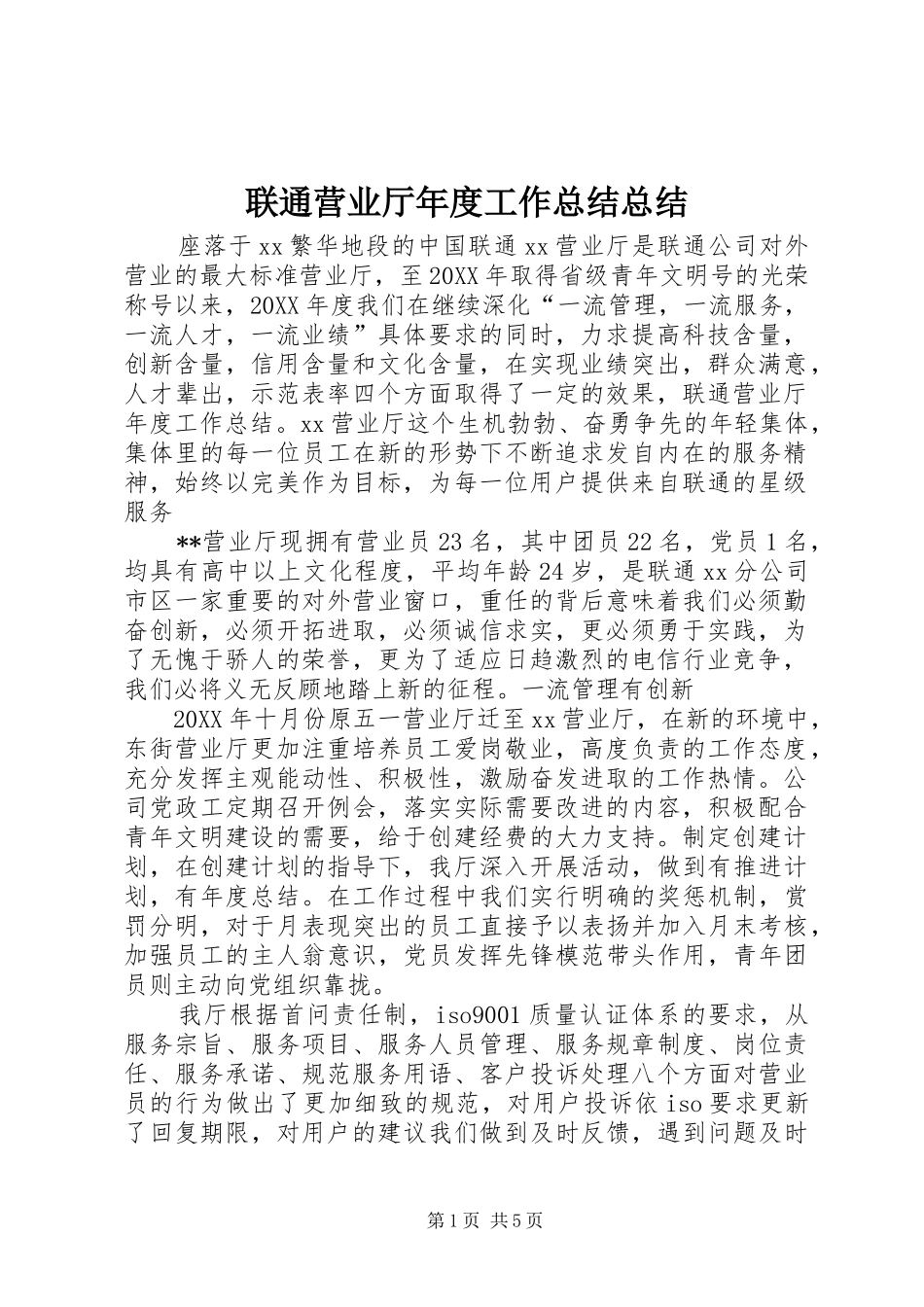 联通营业厅年度工作总结总结

座落于xx繁华地段的中国联通xx营业厅是联通公司对外营业的最大标准营业厅，至20XX年取得省级青年文明号的光荣称号以来，20XX年度我们在继续深化“一流管理，一流服务，一流人才，一流业绩”具体要求的同时，力求提高科技含量，创新含量，信用含量和文化含量，在实现业绩突出，群众满意，人才辈出，示范表率四个方面取得了一定的效果，联通营业厅年度工作总结。xx营业厅这个生机勃勃、奋勇争先的年轻集体，集体里的每一位员工在新的形势下不断追求发自内在的服务精神，始终以完美作为目标，为每一位用户提供来自联通的星级服务

**营业厅现拥有营业员23名，其中团员22名，党员1名，均具有高中以上文化程度，平均年龄24岁，是联通xx分公司市区一家重要的对外营业窗口，重任的背后意味着我们必须勤奋创新，必须开拓进取，必须诚信求实，更必须勇于实践，为了无愧于骄人的荣誉，更为了适应日趋激烈的电信行业竞争，我们必将义无反顾地踏上新的征程。一流管理有创新

20XX年十月份原五一营业厅迁至xx营业厅，在新的环境中，东街营业厅更加注重培养员工爱岗敬业，高度负责的工作态度，充分发挥主观能动性、积极性，激励奋发进取的工作热情。公司党政工定期召开例会，落实实际需要改进的内容，积极配合青年文明建设的需要，给于创建经费的大力支持。制定创建计划，在创建计划的指导下，我厅深入开展活动，做到有推进计划，有年度总结。在工作过程中我们实行明确的奖惩机制，赏罚分明，对于月表现突出的员工直接予以表扬并加入月末考核，加强员工的主人翁意识，党员发挥先锋模范带头作用，青年团员则主动向党组织靠拢。

我厅根据首问责任制，iso9001质量认证体系的要求，从服务宗旨、服务项目、服务人员管理、服务规章制度、岗位责任、服务承诺、规范服务用语、客户投诉处理八个方面对营业员的行为做出了更加细致的规范，对用户投诉依iso要求更新了回复期限，对用户的建议我们做到及时反馈，遇到问题及时

第1页 共5页